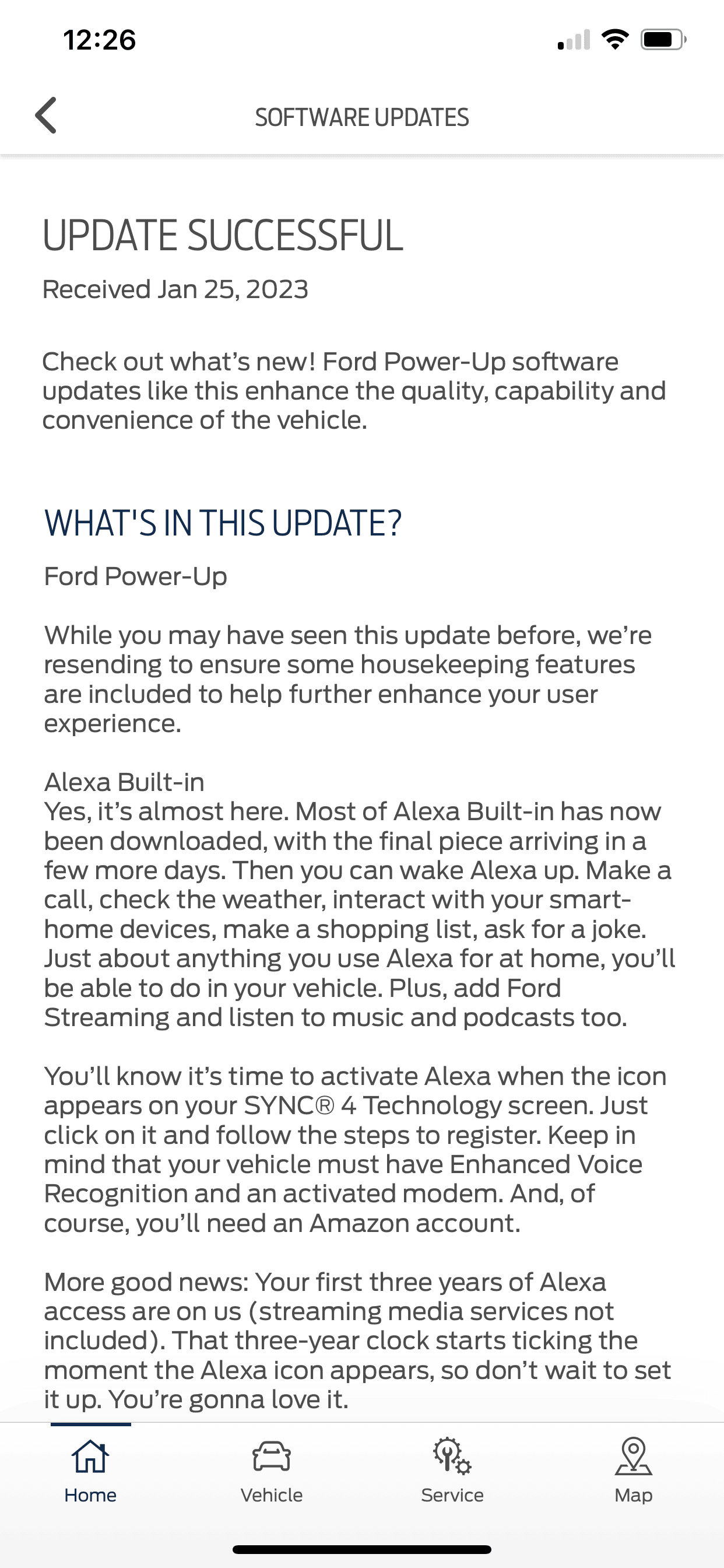 12:26

SOFTWARE UPDATES

UPDATE SUCCESSFUL

Received Jan 25, 2023

Check out what's new! Ford Power-Up software updates like this enhance the quality, capability and convenience of the vehicle.

WHAT'S IN THIS UPDATE?

Ford Power-Up

While you may have seen this update before, we're resending to ensure some housekeeping features are included to help further enhance your user experience.

Alexa Built-in
Yes, it's almost here. Most of Alexa Built-in has now been downloaded, with the final piece arriving in a few more days. Then you can wake Alexa up. Make a call, check the weather, interact with your smart-home devices, make a shopping list, ask for a joke. Just about anything you use Alexa for at home, you'll be able to do in your vehicle. Plus, add Ford Streaming and listen to music and podcasts too.

You'll know it's time to activate Alexa when the icon appears on your SYNC® 4 Technology screen. Just click on it and follow the steps to register. Keep in mind that your vehicle must have Enhanced Voice Recognition and an activated modem. And, of course, you'll need an Amazon account.

More good news: Your first three years of Alexa access are on us (streaming media services not included). That three-year clock starts ticking the moment the Alexa icon appears, so don't wait to set it up. You're gonna love it.

Home
Vehicle
Service
Map